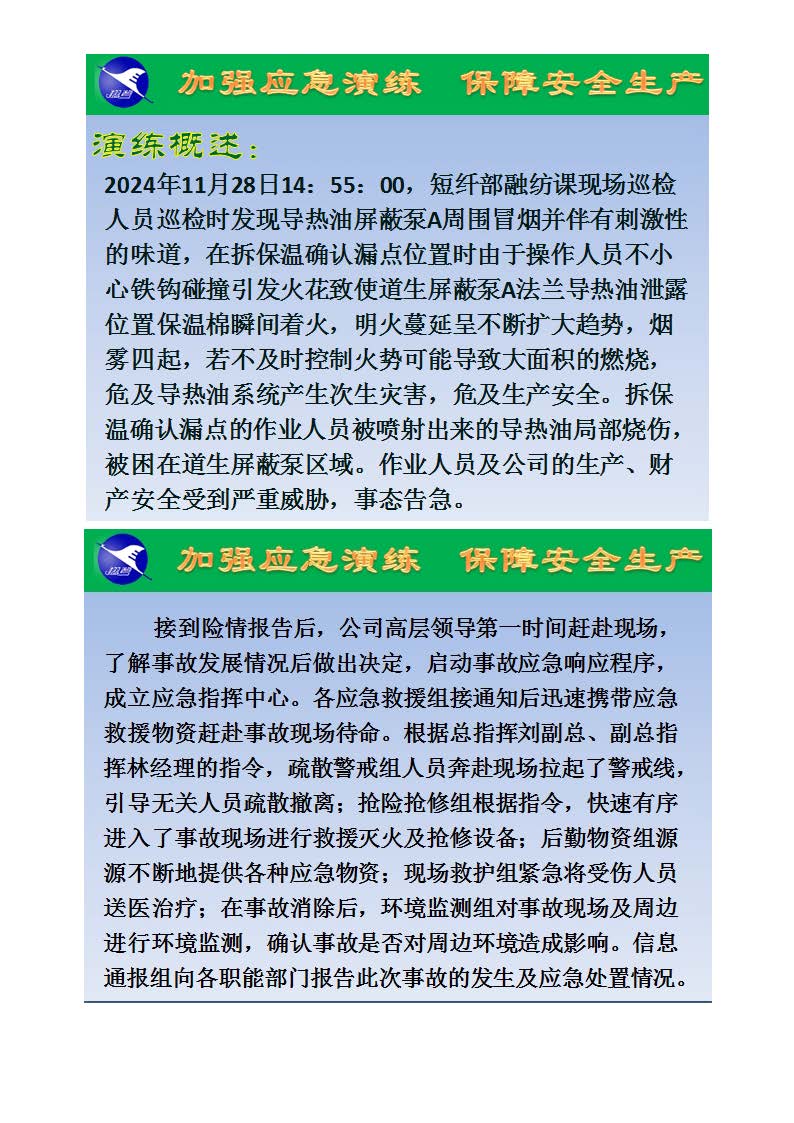 加强应急演练 保障安全生产

演练概述：

2024年11月28日14：55：00，短纤部融纺课现场巡检人员巡检时发现导热油屏蔽泵A周围冒烟并伴有刺激性的味道，在拆保温确认漏点位置时由于操作人员不小心铁钩碰撞引发火花致使道生屏蔽泵A法兰导热油泄露位置保温棉瞬间着火，明火蔓延呈不断扩大趋势，烟雾四起，若不及时控制火势可能导致大面积的燃烧，危及导热油系统产生次生灾害，危及生产安全。拆保温确认漏点的作业人员被喷射出来的导热油局部烧伤，被困在道生屏蔽泵区域。作业人员及公司的生产、财产安全受到严重威胁，事态告急。

加强应急演练 保障安全生产

接到险情报告后，公司高层领导第一时间赶赴现场，了解事故发展情况后做出决定，启动事故应急响应程序，成立应急指挥中心。各应急救援组接通知后迅速携带应急救援物资赶赴事故现场待命。根据总指挥刘副总、副总指挥林经理的指令，疏散警戒组人员奔赴现场拉起了警戒线，引导无关人员疏散撤离；抢险抢修组根据指令，快速有序进入了事故现场进行救援灭火及抢修设备；后勤物资组源源不断地提供各种应急物资；现场救护组紧急将受伤人员送医治疗；在事故消除后，环境监测组对事故现场及周边进行环境监测，确认事故是否对周边环境造成影响。信息通报组向各职能部门报告此次事故的发生及应急处置情况。